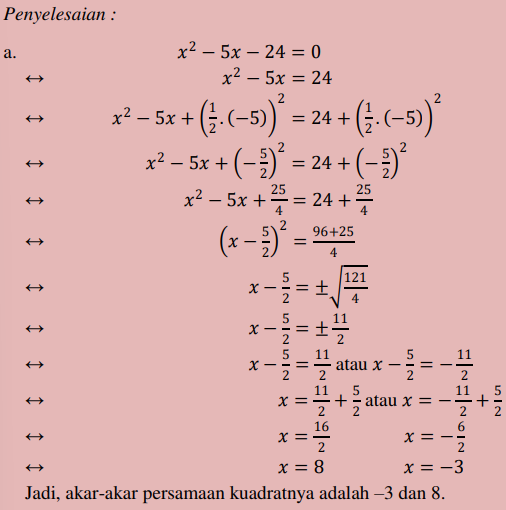 Penyelesaian :

a. $x^2 - 5x - 24 = 0$

$\leftrightarrow$ $x^2 - 5x = 24$

$\leftrightarrow$ $x^2 - 5x + \left(\frac{1}{2}.(-5)\right)^2 = 24 + \left(\frac{1}{2}.(-5)\right)^2$

$\leftrightarrow$ $x^2 - 5x + \left(-\frac{5}{2}\right)^2 = 24 + \left(-\frac{5}{2}\right)^2$

$\leftrightarrow$ $x^2 - 5x + \frac{25}{4} = 24 + \frac{25}{4}$

$\leftrightarrow$ $\left(x - \frac{5}{2}\right)^2 = \frac{96+25}{4}$

$\leftrightarrow$ $x - \frac{5}{2} = \pm\sqrt{\frac{121}{4}}$

$\leftrightarrow$ $x - \frac{5}{2} = \pm\frac{11}{2}$

$\leftrightarrow$ $x - \frac{5}{2} = \frac{11}{2}$ atau $x - \frac{5}{2} = -\frac{11}{2}$

$\leftrightarrow$ $x = \frac{11}{2} + \frac{5}{2}$ atau $x = -\frac{11}{2} + \frac{5}{2}$

$\leftrightarrow$ $x = \frac{16}{2}$ $x = -\frac{6}{2}$

$\leftrightarrow$ $x = 8$ $x = -3$

Jadi, akar-akar persamaan kuadratnya adalah –3 dan 8.